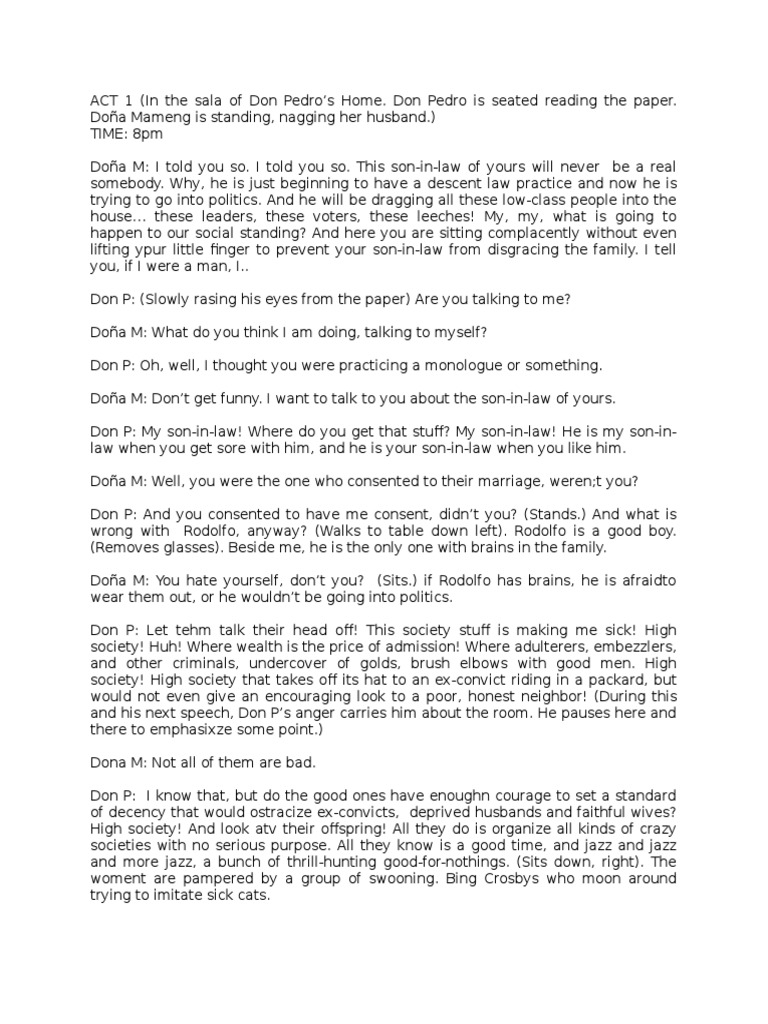 ACT 1 (In the sala of Don Pedro's Home. Don Pedro is seated reading the paper. Doña Mameng is standing, nagging her husband.)
TIME: 8pm

Doña M: I told you so. I told you so. This son-in-law of yours will never be a real somebody. Why, he is just beginning to have a descent law practice and now he is trying to go into politics. And he will be dragging all these low-class people into the house... these leaders, these voters, these leeches! My, my, what is going to happen to our social standing? And here you are sitting complacently without even lifting ypur little finger to prevent your son-in-law from disgracing the family. I tell you, if I were a man, I..

Don P: (Slowly rasing his eyes from the paper) Are you talking to me?

Doña M: What do you think I am doing, talking to myself?

Don P: Oh, well, I thought you were practicing a monologue or something.

Doña M: Don't get funny. I want to talk to you about the son-in-law of yours.

Don P: My son-in-law! Where do you get that stuff? My son-in-law! He is my son-in-law when you get sore with him, and he is your son-in-law when you like him.

Doña M: Well, you were the one who consented to their marriage, weren;t you?

Don P: And you consented to have me consent, didn't you? (Stands.) And what is wrong with Rodolfo, anyway? (Walks to table down left). Rodolfo is a good boy. (Removes glasses). Beside me, he is the only one with brains in the family.

Doña M: You hate yourself, don't you? (Sits.) if Rodolfo has brains, he is afraidto wear them out, or he wouldn't be going into politics.

Don P: Let tehm talk their head off! This society stuff is making me sick! High society! Huh! Where wealth is the price of admission! Where adulterers, embezzlers, and other criminals, undercover of golds, brush elbows with good men. High society! High society that takes off its hat to an ex-convict riding in a packard, but would not even give an encouraging look to a poor, honest neighbor! (During this and his next speech, Don P's anger carries him about the room. He pauses here and there to emphasixze some point.)

Dona M: Not all of them are bad.

Don P: I know that, but do the good ones have enoughn courage to set a standard of decency that would ostracize ex-convicts, deprived husbands and faithful wives? High society! And look atv their offspring! All they do is organize all kinds of crazy societies with no serious purpose. All they know is a good time, and jazz and jazz and more jazz, a bunch of thrill-hunting good-for-nothings. (Sits down, right). The woment are pampered by a group of swooning. Bing Crosbys who moon around trying to imitate sick cats.